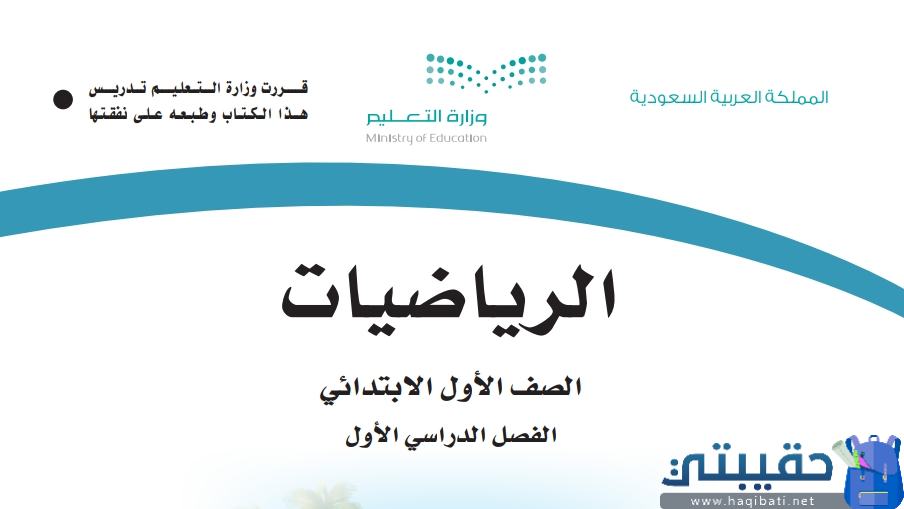 المملكة العربية السعودية

وزارة التعليم
Ministry of Education

قررت وزارة التعليم تدريس
هذا الكتاب وطبعه على نفقتها

الرياضيات

الصف الأول الابتدائي

الفصل الدراسي الأول

حقيبتي
www.haqibati.net